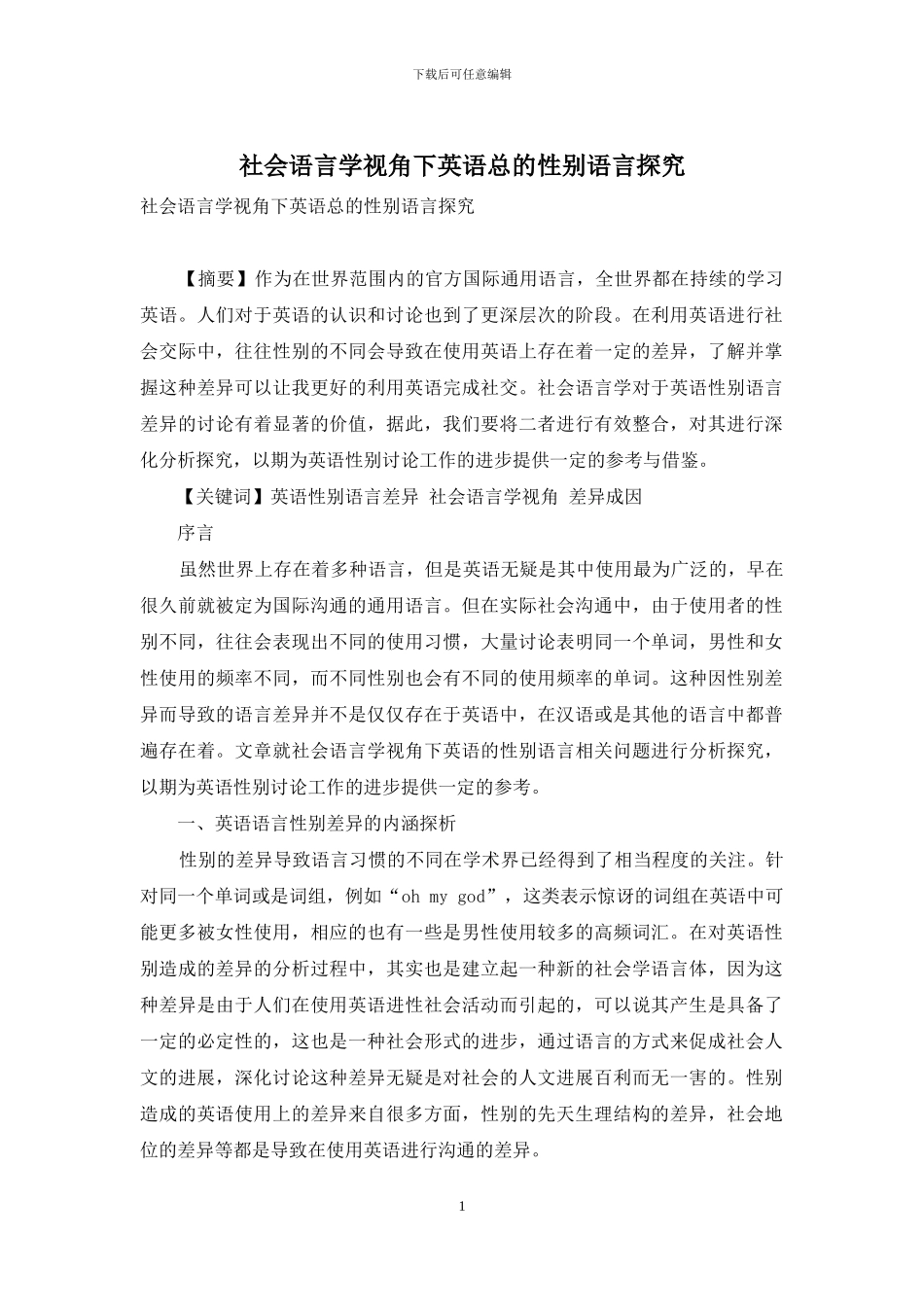 下载后可任意编辑

社会语言学视角下英语总的性别语言探究

社会语言学视角下英语总的性别语言探究

【摘要】作为在世界范围内的官方国际通用语言，全世界都在持续的学习英语。人们对于英语的认识和讨论也到了更深层次的阶段。在利用英语进行社会交际中，往往性别的不同会导致在使用英语上存在着一定的差异，了解并掌握这种差异可以让我更好的利用英语完成社交。社会语言学对于英语性别语言差异的讨论有着显著的价值，据此，我们要将二者进行有效整合，对其进行深化分析探究，以期为英语性别讨论工作的进步提供一定的参考与借鉴。

【关键词】英语性别语言差异 社会语言学视角 差异成因

序言

虽然世界上存在着多种语言，但是英语无疑是其中使用最为广泛的，早在很久前就被定为国际沟通的通用语言。但在实际社会沟通中，由于使用者的性别不同，往往会表现出不同的使用习惯，大量讨论表明同一个单词，男性和女性使用的频率不同，而不同性别也会有不同的使用频率的单词。这种因性别差异而导致的语言差异并不是仅仅存在于英语中，在汉语或是其他的语言中都普遍存在着。文章就社会语言学视角下英语的性别语言相关问题进行分析探究，以期为英语性别讨论工作的进步提供一定的参考。

一、英语语言性别差异的内涵探析

性别的差异导致语言习惯的不同在学术界已经得到了相当程度的关注。针对同一个单词或是词组，例如“oh my god”，这类表示惊讶的词组在英语中可能更多被女性使用，相应的也有一些是男性使用较多的高频词汇。在对英语性别造成的差异的分析过程中，其实也是建立起一种新的社会学语言体，因为这种差异是由于人们在使用英语进性社会活动而引起的，可以说其产生是具备了一定的必定性的，这也是一种社会形式的进步，通过语言的方式来促成社会人文的进展，深化讨论这种差异无疑是对社会的人文进展百利而无一害的。性别造成的英语使用上的差异来自很多方面，性别的先天生理结构的差异，社会地位的差异等都是导致在使用英语进行沟通的差异。

1